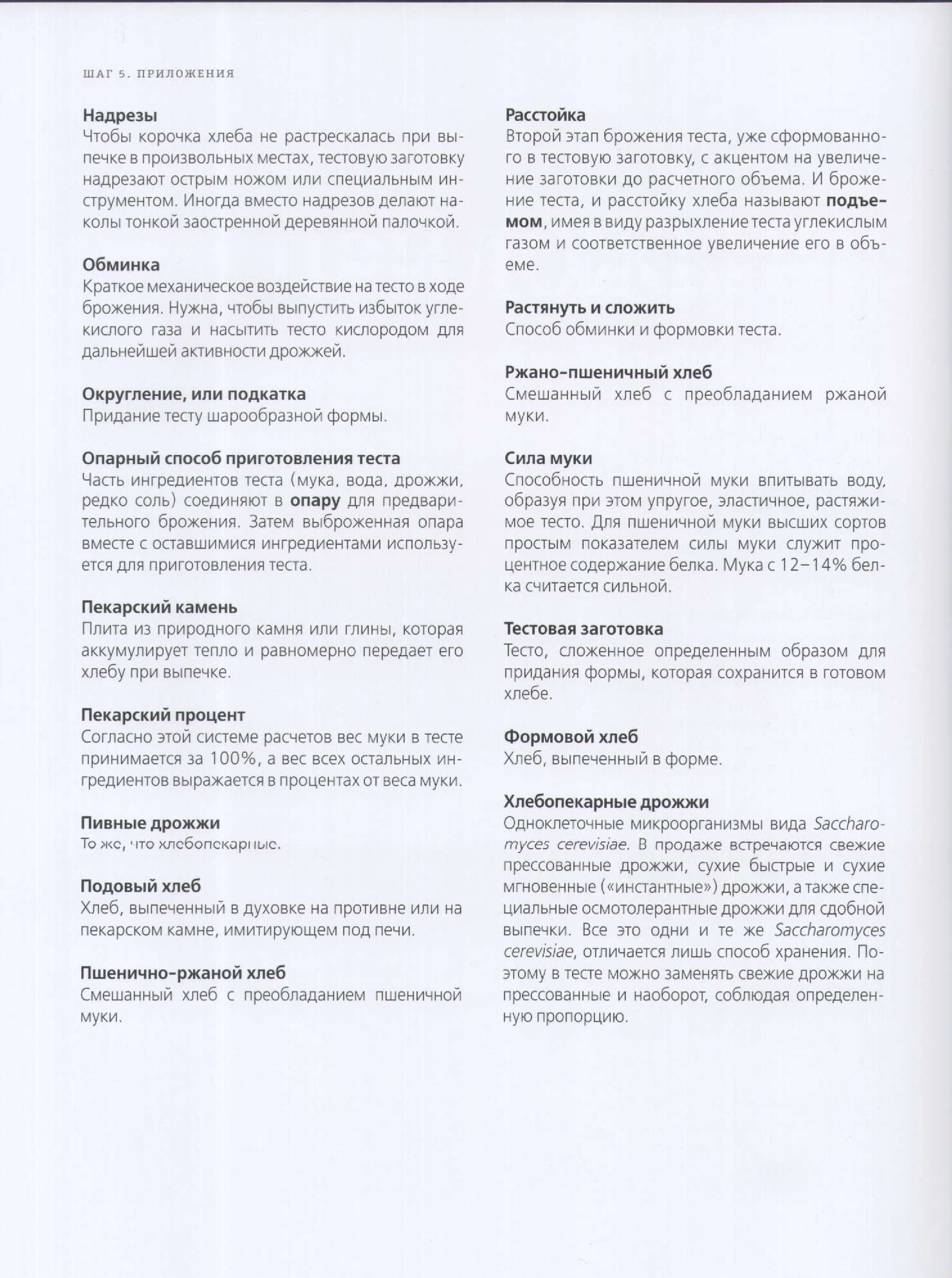 ШАГ 5. ПРИЛОЖЕНИЯ

Надрезы
Чтобы корочка хлеба не растрескалась при выпечке в произвольных местах, тестовую заготовку надрезают острым ножом или специальным инструментом. Иногда вместо надрезов делают наколы тонкой заостренной деревянной палочкой.

Обминка
Краткое механическое воздействие на тесто в ходе брожения. Нужна, чтобы выпустить избыток углекислого газа и насытить тесто кислородом для дальнейшей активности дрожжей.

Округление, или подкатка
Придание тесту шарообразной формы.

Опарный способ приготовления теста
Часть ингредиентов теста (мука, вода, дрожжи, редко соль) соединяют в опару для предварительного брожения. Затем выброженная опара вместе с оставшимися ингредиентами используется для приготовления теста.

Пекарский камень
Плита из природного камня или глины, которая аккумулирует тепло и равномерно передает его хлебу при выпечке.

Пекарский процент
Согласно этой системе расчетов вес муки в тесте принимается за 100%, а вес всех остальных ингредиентов выражается в процентах от веса муки.

Пивные дрожжи
То же, что хлебопекарные.

Подовый хлеб
Хлеб, выпеченный в духовке на противне или на пекарском камне, имитирующем под печи.

Пшенично-ржаной хлеб
Смешанный хлеб с преобладанием пшеничной муки.

Расстойка
Второй этап брожения теста, уже сформованного в тестовую заготовку, с акцентом на увеличение заготовки до расчетного объема. И брожение теста, и расстойку хлеба называют подъемом, имея в виду разрыхление теста углекислым газом и соответственное увеличение его в объеме.

Растянуть и сложить
Способ обминки и формовки теста.

Ржано-пшеничный хлеб
Смешанный хлеб с преобладанием ржаной муки.

Сила муки
Способность пшеничной муки впитывать воду, образуя при этом упругое, эластичное, растяжимое тесто. Для пшеничной муки высших сортов простым показателем силы муки служит процентное содержание белка. Мука с 12–14% белка считается сильной.

Тестовая заготовка
Тесто, сложенное определенным образом для придания формы, которая сохранится в готовом хлебе.

Формовой хлеб
Хлеб, выпеченный в форме.

Хлебопекарные дрожжи
Одноклеточные микроорганизмы вида Saccharomyces cerevisiae. В продаже встречаются свежие прессованные дрожжи, сухие быстрые и сухие мгновенные («инстантные») дрожжи, а также специальные осмотолерантные дрожжи для сдобной выпечки. Все это одни и те же Saccharomyces cerevisiae, отличается лишь способ хранения. Поэтому в тесте можно заменять свежие дрожжи на прессованные и наоборот, соблюдая определенную пропорцию.